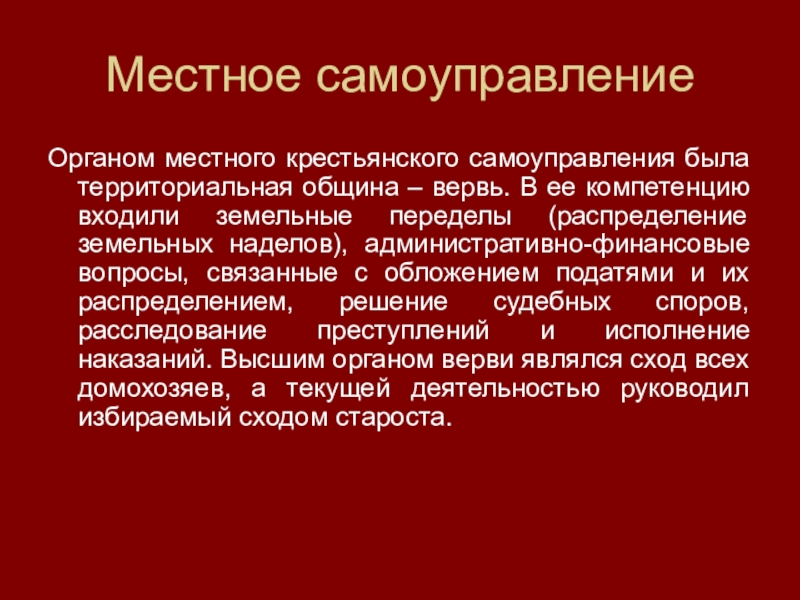 Местное самоуправление

Органом местного крестьянского самоуправления была территориальная община – вервь. В ее компетенцию входили земельные переделы (распределение земельных наделов), административно-финансовые вопросы, связанные с обложением податями и их распределением, решение судебных споров, расследование преступлений и исполнение наказаний. Высшим органом верви являлся сход всех домохозяев, а текущей деятельностью руководил избираемый сходом староста.